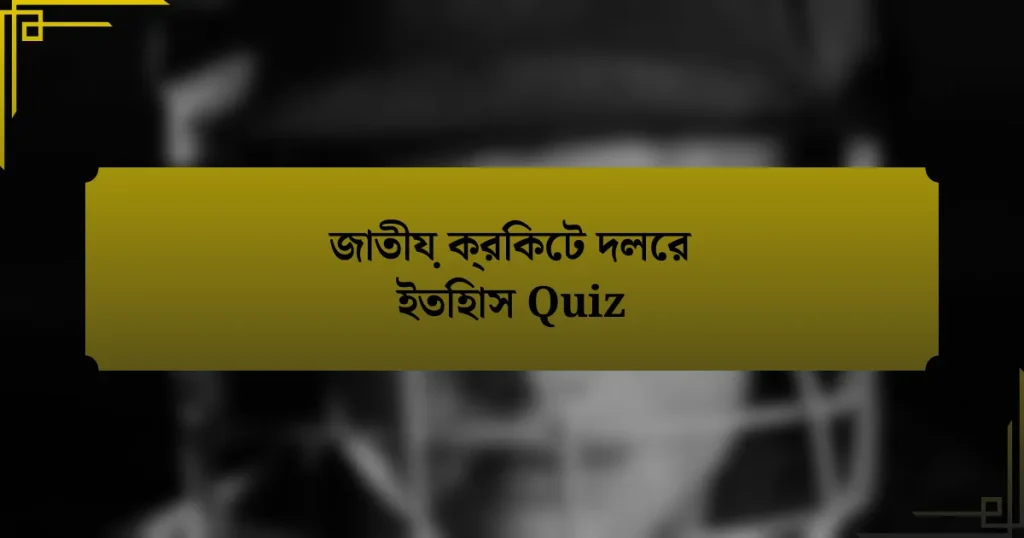 জাতীয় ক্রিকেট দলের ইতিহাস Quiz